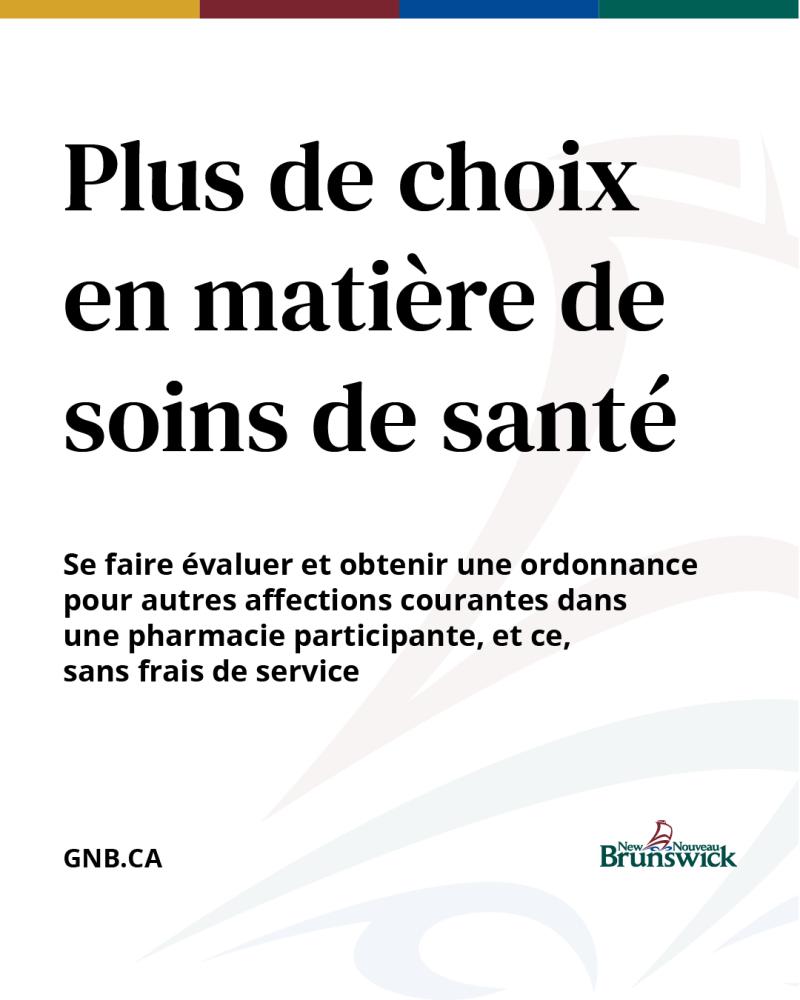 Plus de choix en matière de soins de santé

Se faire évaluer et obtenir une ordonnance pour autres affections courantes dans une pharmacie participante, et ce, sans frais de service

GNB.CA

New Nouveau
Brunswick